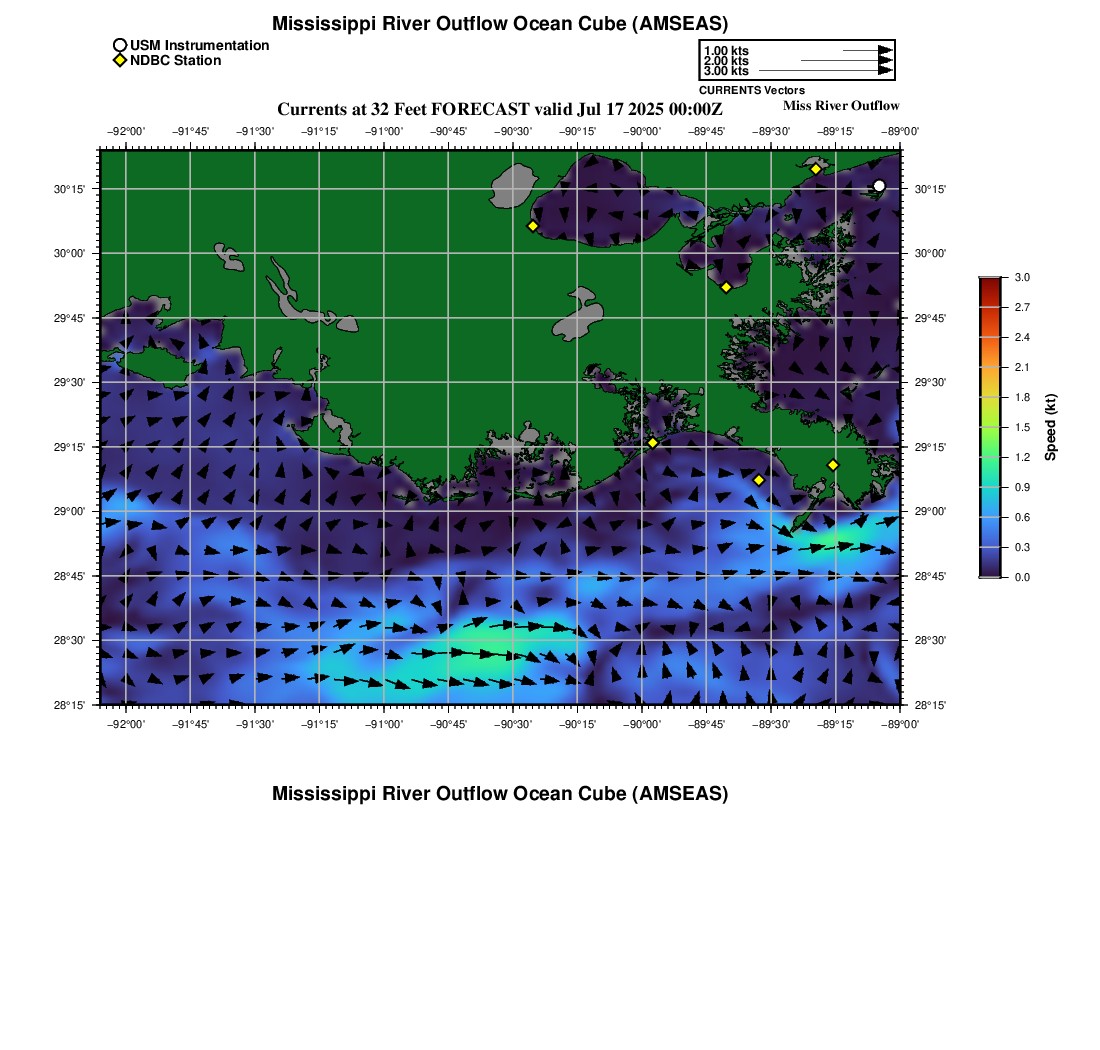 Mississippi River Outflow Ocean Cube (AMSEAS)

USM Instrumentation
NDBC Station

1.00 kts
2.00 kts
3.00 kts
CURRENTS Vectors

Currents at 32 Feet FORECAST valid Jul 17 2025 00:00Z

Miss River Outflow

−92°00' −91°45' −91°30' −91°15' −91°00' −90°45' −90°30' −90°15' −90°00' −89°45' −89°30' −89°15' −89°00'

30°15' 30°00' 29°45' 29°30' 29°15' 29°00' 28°45' 28°30' 28°15'

30°15' 30°00' 29°45' 29°30' 29°15' 29°00' 28°45' 28°30' 28°15'

−92°00' −91°45' −91°30' −91°15' −91°00' −90°45' −90°30' −90°15' −90°00' −89°45' −89°30' −89°15' −89°00'

3.0 2.7 2.4 2.1 1.8 1.5 1.2 0.9 0.6 0.3 0.0

Speed (kt)

Mississippi River Outflow Ocean Cube (AMSEAS)